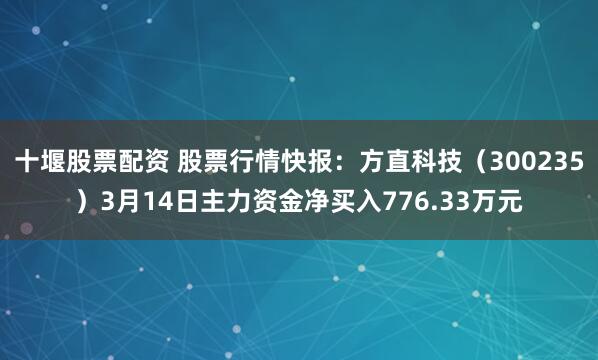 十堰股票配资 股票行情快报：方直科技（300235）3月14日主力资金净买入776.33万元